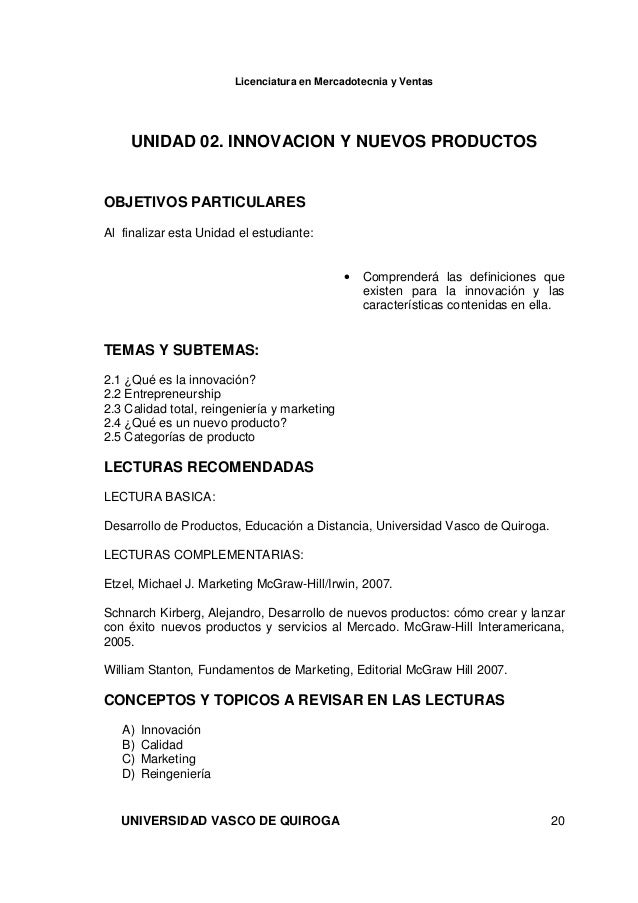 Licenciatura en Mercadotecnia y Ventas

UNIDAD 02. INNOVACION Y NUEVOS PRODUCTOS

OBJETIVOS PARTICULARES

Al finalizar esta Unidad el estudiante:

• Comprenderá las definiciones que existen para la innovación y las características contenidas en ella.

TEMAS Y SUBTEMAS:

2.1 ¿Qué es la innovación?
2.2 Entrepreneurship
2.3 Calidad total, reingeniería y marketing
2.4 ¿Qué es un nuevo producto?
2.5 Categorías de producto

LECTURAS RECOMENDADAS

LECTURA BASICA:

Desarrollo de Productos, Educación a Distancia, Universidad Vasco de Quiroga.

LECTURAS COMPLEMENTARIAS:

Etzel, Michael J. Marketing McGraw-Hill/Irwin, 2007.

Schnarch Kirberg, Alejandro, Desarrollo de nuevos productos: cómo crear y lanzar con éxito nuevos productos y servicios al Mercado. McGraw-Hill Interamericana, 2005.

William Stanton, Fundamentos de Marketing, Editorial McGraw Hill 2007.

CONCEPTOS Y TOPICOS A REVISAR EN LAS LECTURAS

A) Innovación
B) Calidad
C) Marketing
D) Reingeniería

UNIVERSIDAD VASCO DE QUIROGA 20